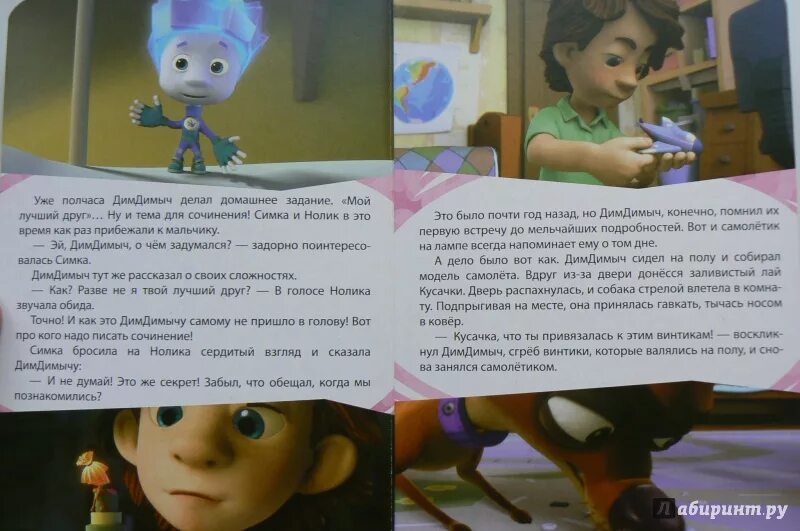 Уже полчаса ДимДимыч делал домашнее задание. «Мой лучший друг»... Ну и тема для сочинения! Симка и Нолик в это время как раз прибежали к мальчику.

— Эй, ДимДимыч, о чём задумался? — задорно поинтересовалась Симка.

ДимДимыч тут же рассказал о своих сложностях.

— Как? Разве не я твой лучший друг? — В голосе Нолика звучала обида.

Точно! И как это ДимДимычу самому не пришло в голову! Вот про кого надо писать сочинение!

Симка бросила на Нолика сердитый взгляд и сказала ДимДимычу:

— И не думай! Это же секрет! Забыл, что обещал, когда мы познакомились?

Это было почти год назад, но ДимДимыч, конечно, помнил их первую встречу до мельчайших подробностей. Вот и самолётик на лампе всегда напоминает ему о том дне.

А дело было вот как. ДимДимыч сидел на полу и собирал модель самолёта. Вдруг из-за двери донёсся заливистый лай Кусачки. Дверь распахнулась, и собака стрелой влетела в комнату. Подпрыгивая на месте, она принялась гавкать, тычась носом в ковёр.

— Кусачка, что ты привязалась к этим винтикам! — воскликнул ДимДимыч, сгрёб винтики, которые валялись на полу, и снова занялся самолётиком.

Лабиринт.ру